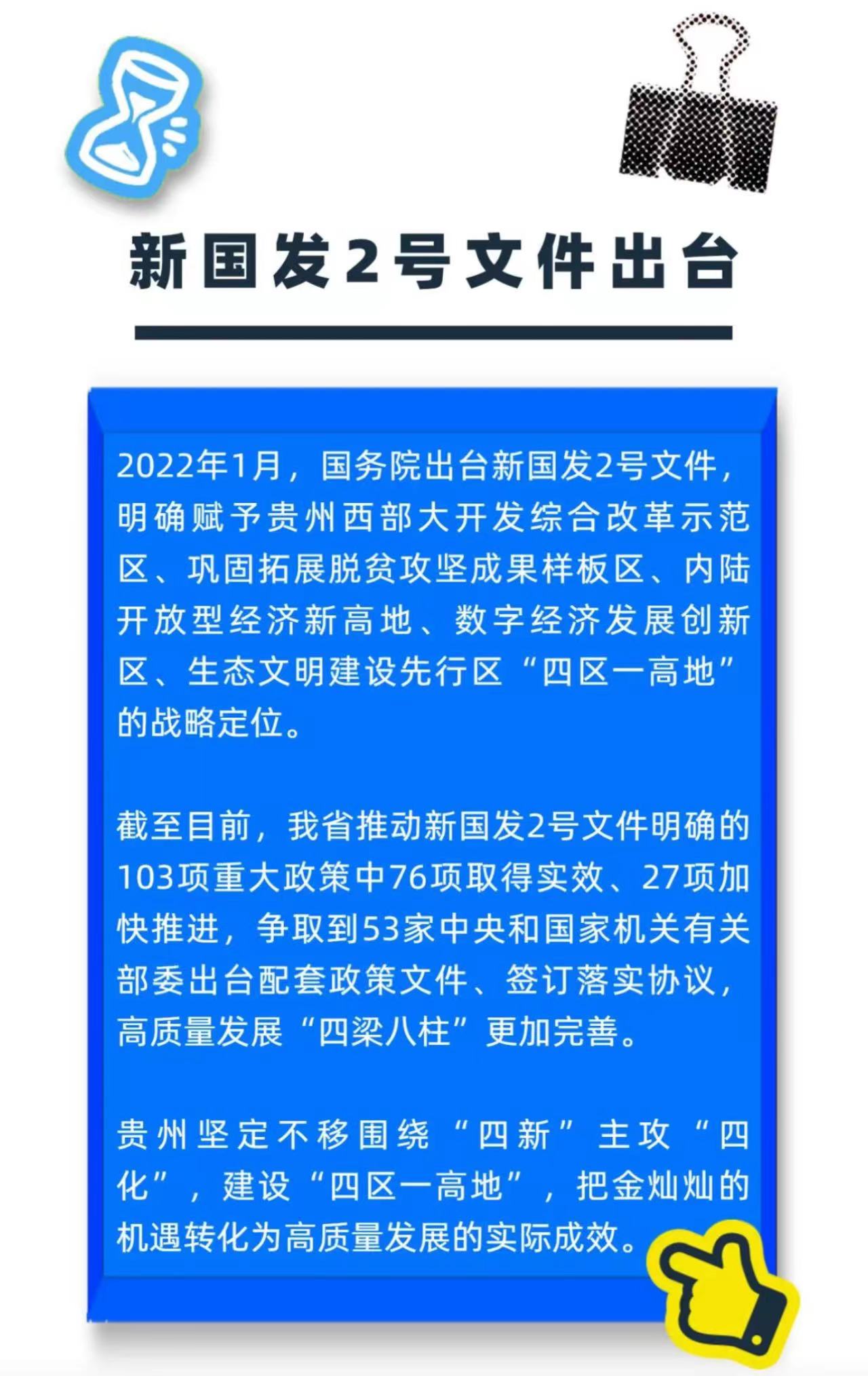 新国发2号文件出台

2022年1月，国务院出台新国发2号文件，明确赋予贵州西部大开发综合改革示范区、巩固拓展脱贫攻坚成果样板区、内陆开放型经济新高地、数字经济发展创新区、生态文明建设先行区“四区一高地”的战略定位。

截至目前，我省推动新国发2号文件明确的103项重大政策中76项取得实效、27项加快推进，争取到53家中央和国家机关有关部委出台配套政策文件、签订落实协议，高质量发展“四梁八柱”更加完善。

贵州坚定不移围绕“四新”主攻“四化”，建设“四区一高地”，把金灿灿的机遇转化为高质量发展的实际成效。